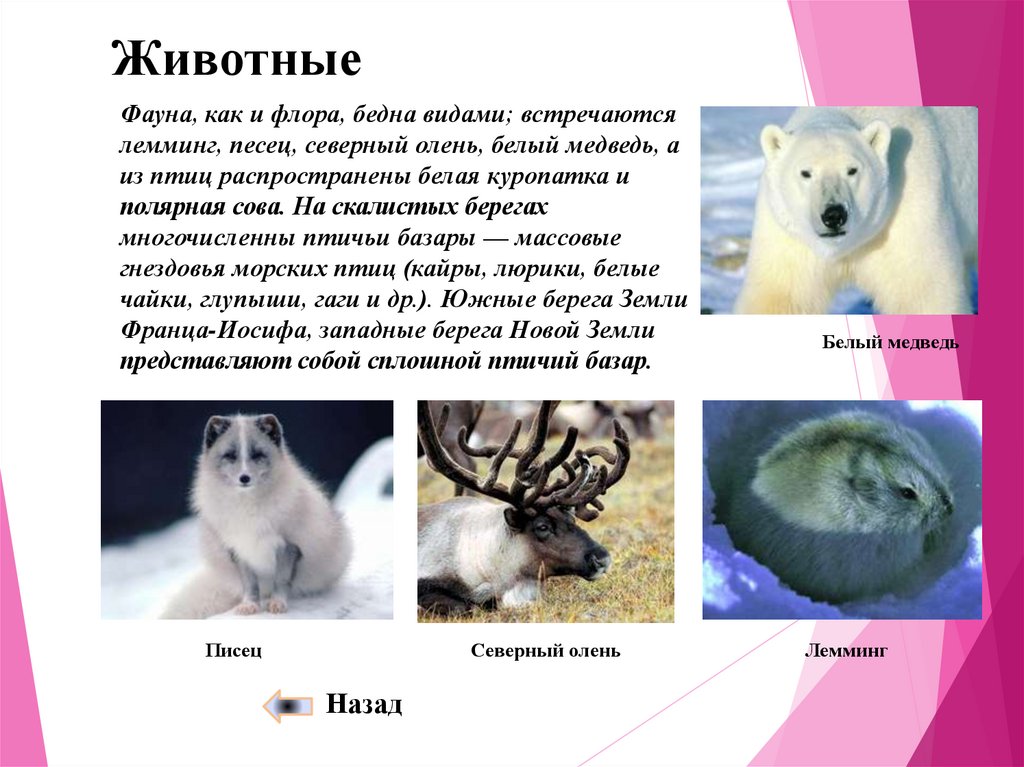 Животные

Фауна, как и флора, бедна видами; встречаются лемминг, песец, северный олень, белый медведь, а из птиц распространены белая куропатка и полярная сова. На скалистых берегах многочисленны птичьи базары — массовые гнездовья морских птиц (кайры, люрики, белые чайки, глупыши, гаги и др.). Южные берега Земли Франца-Иосифа, западные берега Новой Земли представляют собой сплошной птичий базар.

Белый медведь

Писец

Северный олень

Лемминг

Назад